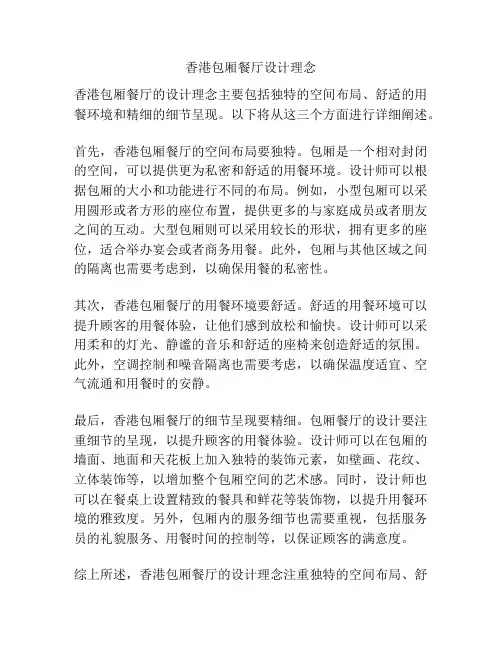 香港包厢餐厅设计理念

香港包厢餐厅的设计理念主要包括独特的空间布局、舒适的用餐环境和精细的细节呈现。以下将从这三个方面进行详细阐述。

首先，香港包厢餐厅的空间布局要独特。包厢是一个相对封闭的空间，可以提供更为私密和舒适的用餐环境。设计师可以根据包厢的大小和功能进行不同的布局。例如，小型包厢可以采用圆形或者方形的座位布置，提供更多的与家庭成员或者朋友之间的互动。大型包厢则可以采用较长的形状，拥有更多的座位，适合举办宴会或者商务用餐。此外，包厢与其他区域之间的隔离也需要考虑到，以确保用餐的私密性。

其次，香港包厢餐厅的用餐环境要舒适。舒适的用餐环境可以提升顾客的用餐体验，让他们感到放松和愉快。设计师可以采用柔和的灯光、静谧的音乐和舒适的座椅来创造舒适的氛围。此外，空调控制和噪音隔离也需要考虑，以确保温度适宜、空气流通和用餐时的安静。

最后，香港包厢餐厅的细节呈现要精细。包厢餐厅的设计要注重细节的呈现，以提升顾客的用餐体验。设计师可以在包厢的墙面、地面和天花板上加入独特的装饰元素，如壁画、花纹、立体装饰等，以增加整个包厢空间的艺术感。同时，设计师也可以在餐桌上设置精致的餐具和鲜花等装饰物，以提升用餐环境的雅致度。另外，包厢内的服务细节也需要重视，包括服务员的礼貌服务、用餐时间的控制等，以保证顾客的满意度。

综上所述，香港包厢餐厅的设计理念注重独特的空间布局、舒